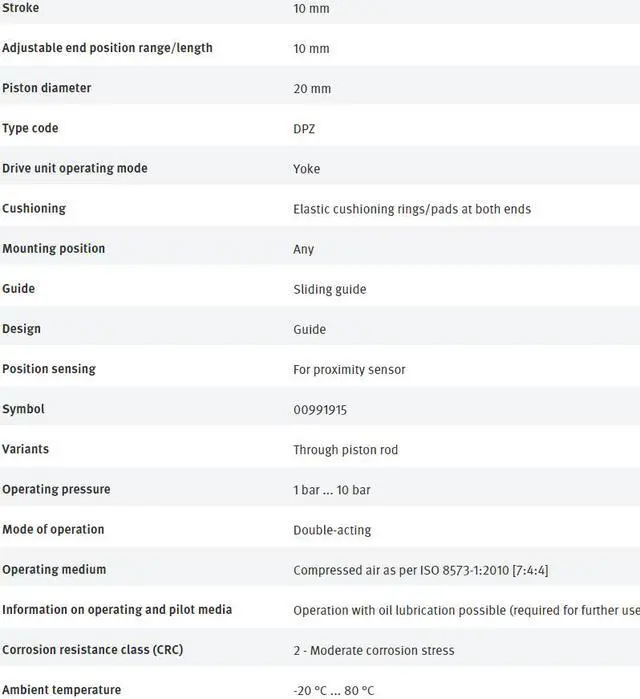 | | |
|---|---|
| Stroke | 10 mm |
| Adjustable end position range/length | 10 mm |
| Piston diameter | 20 mm |
| Type code | DPZ |
| Drive unit operating mode | Yoke |
| Cushioning | Elastic cushioning rings/pads at both ends |
| Mounting position | Any |
| Guide | Sliding guide |
| Design | Guide |
| Position sensing | For proximity sensor |
| Symbol | 00991915 |
| Variants | Through piston rod |
| Operating pressure | 1 bar ... 10 bar |
| Mode of operation | Double-acting |
| Operating medium | Compressed air as per ISO 8573-1:2010 [7:4:4] |
| Information on operating and pilot media | Operation with oil lubrication possible (required for further use |
| Corrosion resistance class (CRC) | 2 - Moderate corrosion stress |
| Ambient temperature | -20 °C ... 80 °C |